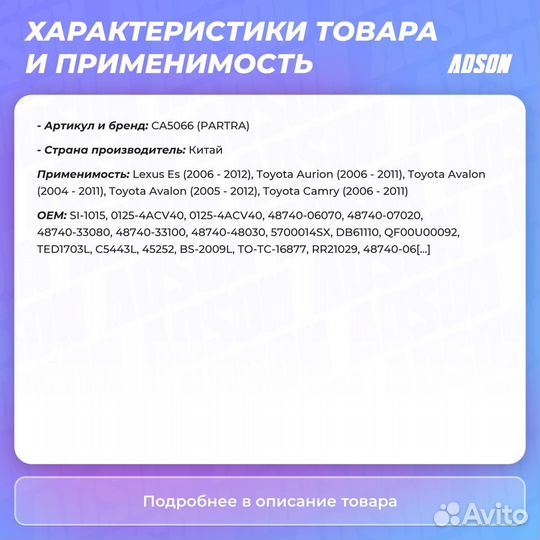 ХАРАКТЕРИСТИКИ ТОВАРА И ПРИМЕНИМОСТЬ

ADSON

- Артикул и бренд: CA5066 (PARTRA)

- Страна производитель: Китай

Применимость: Lexus Es (2006 - 2012), Toyota Aurion (2006 - 2011), Toyota Avalon (2004 - 2011), Toyota Avalon (2005 - 2012), Toyota Camry (2006 - 2011)

OEM: SI-1015, 0125-4ACV40, 0125-4ACV40, 48740-06070, 48740-07020, 48740-33080, 48740-33100, 48740-48030, 5700014SX, DB61110, QF00U00092, TED1703L, C5443L, 45252, BS-2009L, TO-TC-16877, RR21029, 48740-06[...]

Подробнее в описание товара

Avito